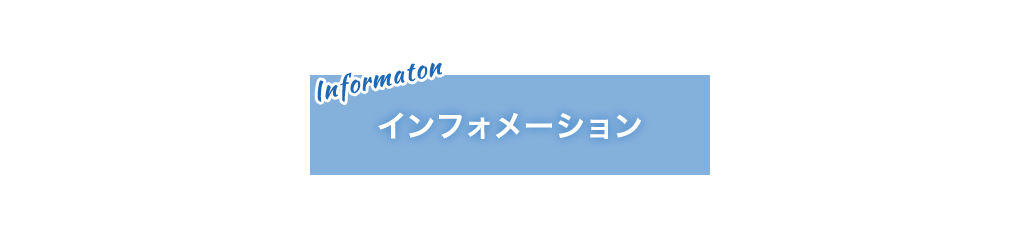 Informaton
インフォメーション